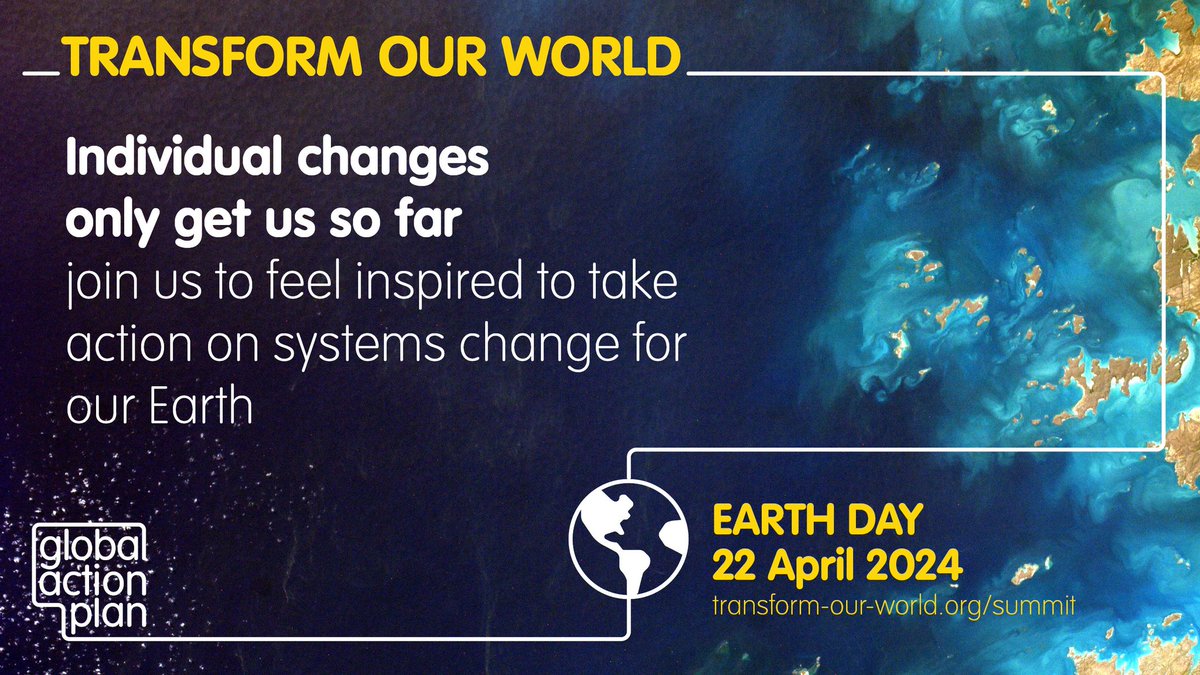 TRANSFORM OUR WORLD

Individual changes only get us so far
join us to feel inspired to take action on systems change for our Earth

global action plan

EARTH DAY
22 April 2024
transform-our-world.org/summit